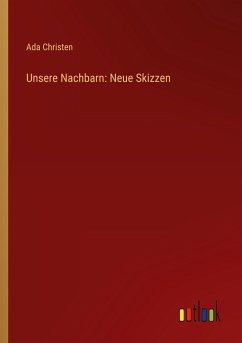 Ada Christen

Unsere Nachbarn: Neue Skizzen

outlook